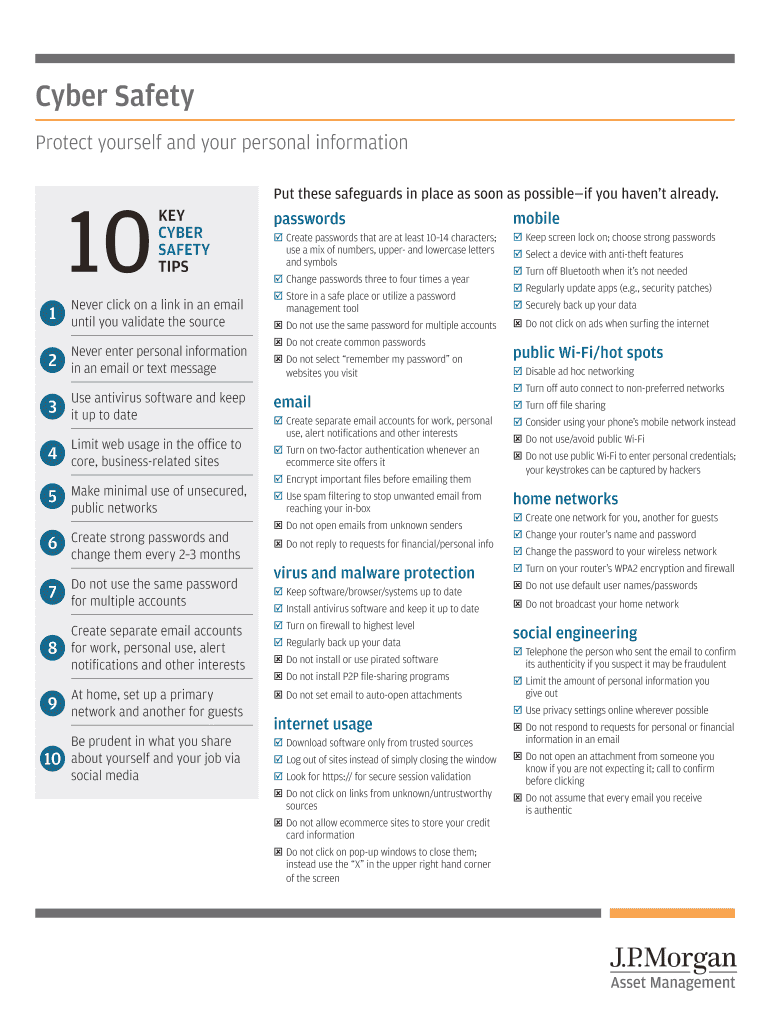 Cyber Safety

Protect yourself and your personal information

10 KEY CYBER SAFETY TIPS

1 Never click on a link in an email until you validate the source

2 Never enter personal information in an email or text message

3 Use antivirus software and keep it up to date

4 Limit web usage in the office to core, business-related sites

5 Make minimal use of unsecured, public networks

6 Create strong passwords and change them every 2-3 months

7 Do not use the same password for multiple accounts

8 Create separate email accounts for work, personal use, alert notifications and other interests

9 At home, set up a primary network and another for guests

10 Be prudent in what you share about yourself and your job via social media

Put these safeguards in place as soon as possible—if you haven't already.

passwords

☑ Create passwords that are at least 10-14 characters; use a mix of numbers, upper- and lowercase letters and symbols
☑ Change passwords three to four times a year
☑ Store in a safe place or utilize a password management tool
☒ Do not use the same password for multiple accounts
☒ Do not create common passwords
☒ Do not select "remember my password" on websites you visit

email

☑ Create separate email accounts for work, personal use, alert notifications and other interests
☑ Turn on two-factor authentication whenever an ecommerce site offers it
☑ Encrypt important files before emailing them
☑ Use spam filtering to stop unwanted email from reaching your in-box
☒ Do not open emails from unknown senders
☒ Do not reply to requests for financial/personal info

virus and malware protection

☑ Keep software/browser/systems up to date
☑ Install antivirus software and keep it up to date
☑ Turn on firewall to highest level
☑ Regularly back up your data
☒ Do not install or use pirated software
☒ Do not install P2P file-sharing programs
☒ Do not set email to auto-open attachments

internet usage

☑ Download software only from trusted sources
☑ Log out of sites instead of simply closing the window
☑ Look for https:// for secure session validation
☒ Do not click on links from unknown/untrustworthy sources
☒ Do not allow ecommerce sites to store your credit card information
☒ Do not click on pop-up windows to close them; instead use the "X" in the upper right hand corner of the screen

mobile

☑ Keep screen lock on; choose strong passwords
☑ Select a device with anti-theft features
☑ Turn off Bluetooth when it's not needed
☑ Regularly update apps (e.g., security patches)
☑ Securely back up your data
☒ Do not click on ads when surfing the internet

public Wi-Fi/hot spots

☑ Disable ad hoc networking
☑ Turn off auto connect to non-preferred networks
☑ Turn off file sharing
☑ Consider using your phone's mobile network instead
☒ Do not use/avoid public Wi-Fi
☒ Do not use public Wi-Fi to enter personal credentials; your keystrokes can be captured by hackers

home networks

☑ Create one network for you, another for guests
☑ Change your router's name and password
☑ Change the password to your wireless network
☑ Turn on your router's WPA2 encryption and firewall
☒ Do not use default user names/passwords
☒ Do not broadcast your home network

social engineering

☑ Telephone the person who sent the email to confirm its authenticity if you suspect it may be fraudulent
☑ Limit the amount of personal information you give out
☑ Use privacy settings online wherever possible
☒ Do not respond to requests for personal or financial information in an email
☒ Do not open an attachment from someone you know if you are not expecting it; call to confirm before clicking
☒ Do not assume that every email you receive is authentic

J.P.Morgan
Asset Management